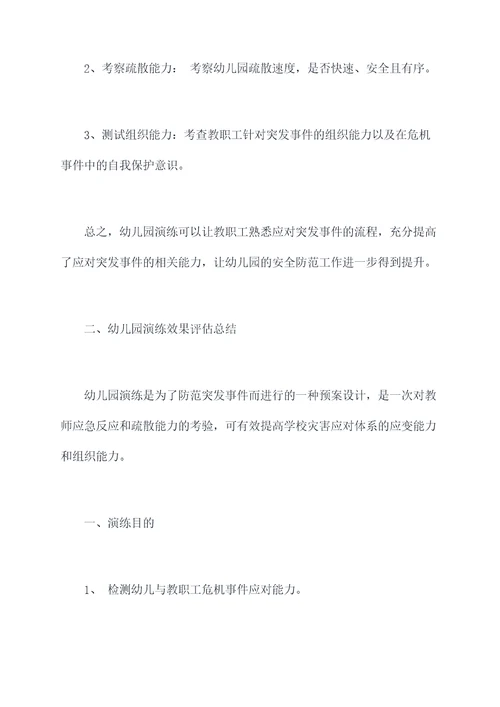 2、考察疏散能力： 考察幼儿园疏散速度，是否快速、安全且有序。

3、测试组织能力：考查教职工针对突发事件的组织能力以及在危机事件中的自我保护意识。

总之，幼儿园演练可以让教职工熟悉应对突发事件的流程，充分提高了应对突发事件的相关能力，让幼儿园的安全防范工作进一步得到提升。

二、幼儿园演练效果评估总结

幼儿园演练是为了防范突发事件而进行的一种预案设计，是一次对教师应急反应和疏散能力的考验，可有效提高学校灾害应对体系的应变能力和组织能力。

一、演练目的

1、 检测幼儿与教职工危机事件应对能力。